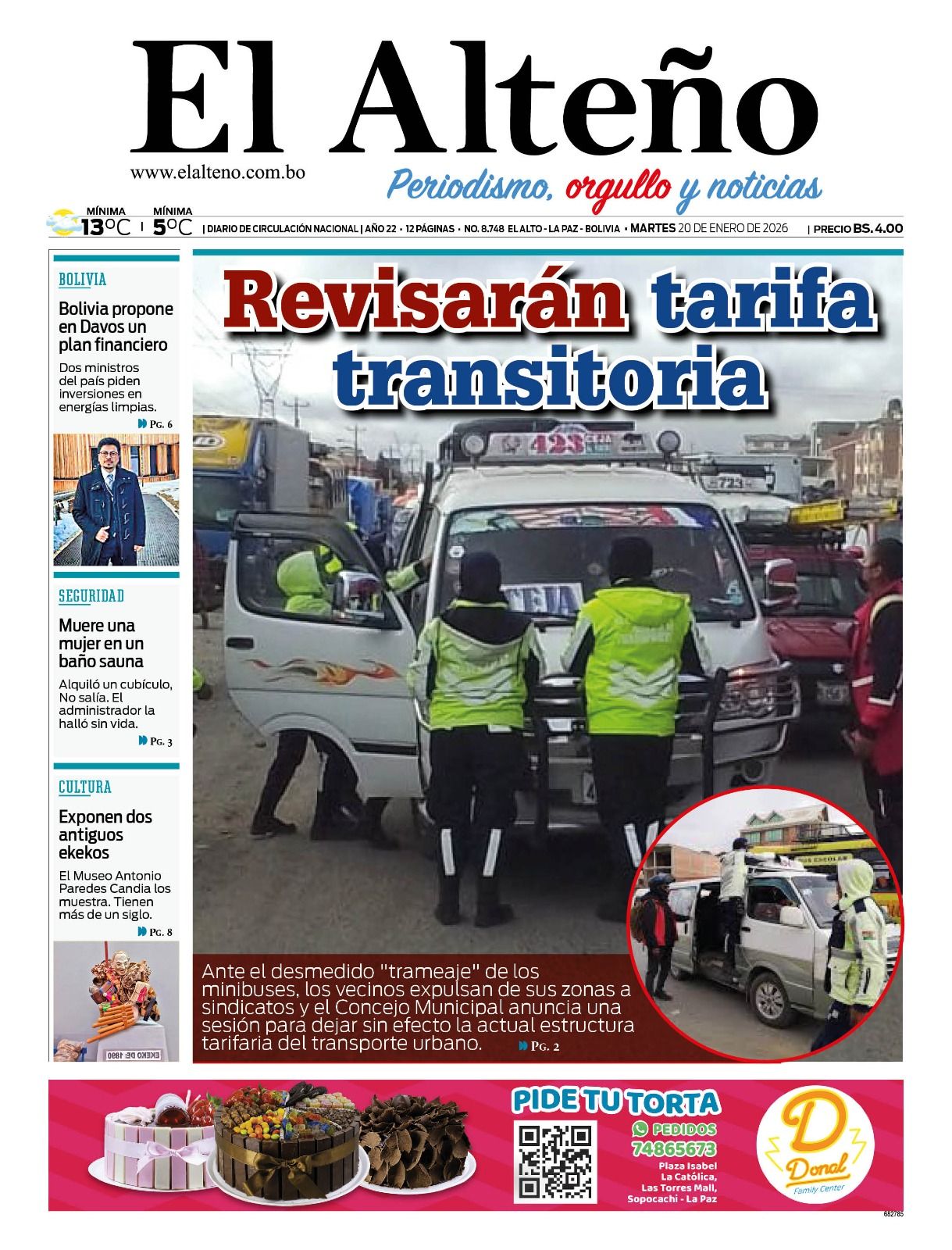 El Alteño

www.elalteno.com.bo

Periodismo, orgullo y noticias

MÍNIMA 13°C | MÍNIMA 5°C | DIARIO DE CIRCULACIÓN NACIONAL | AÑO 22 • 12 PÁGINAS • NO. 8.748 EL ALTO - LA PAZ - BOLIVIA • MARTES 20 DE ENERO DE 2026 | PRECIO BS. 4.00

BOLIVIA

Bolivia propone en Davos un plan financiero

Dos ministros del país piden inversiones en energías limpias.

PG. 6

SEGURIDAD

Muere una mujer en un baño sauna

Alquiló un cubículo, No salía. El administrador la halló sin vida.

PG. 3

CULTURA

Exponen dos antiguos ekekos

El Museo Antonio Paredes Candia los muestra. Tienen más de un siglo.

PG. 8

EKEKO DE: 1890

Revisarán tarifa transitoria

423

Ante el desmedido "trameaje" de los minibuses, los vecinos expulsan de sus zonas a sindicatos y el Concejo Municipal anuncia una sesión para dejar sin efecto la actual estructura tarifaria del transporte urbano.

PG. 2

PIDE TU TORTA

PEDIDOS 74865673

Plaza Isabel La Católica, Las Torres Mall, Sopocachi - La Paz

Donal Family Center

682785